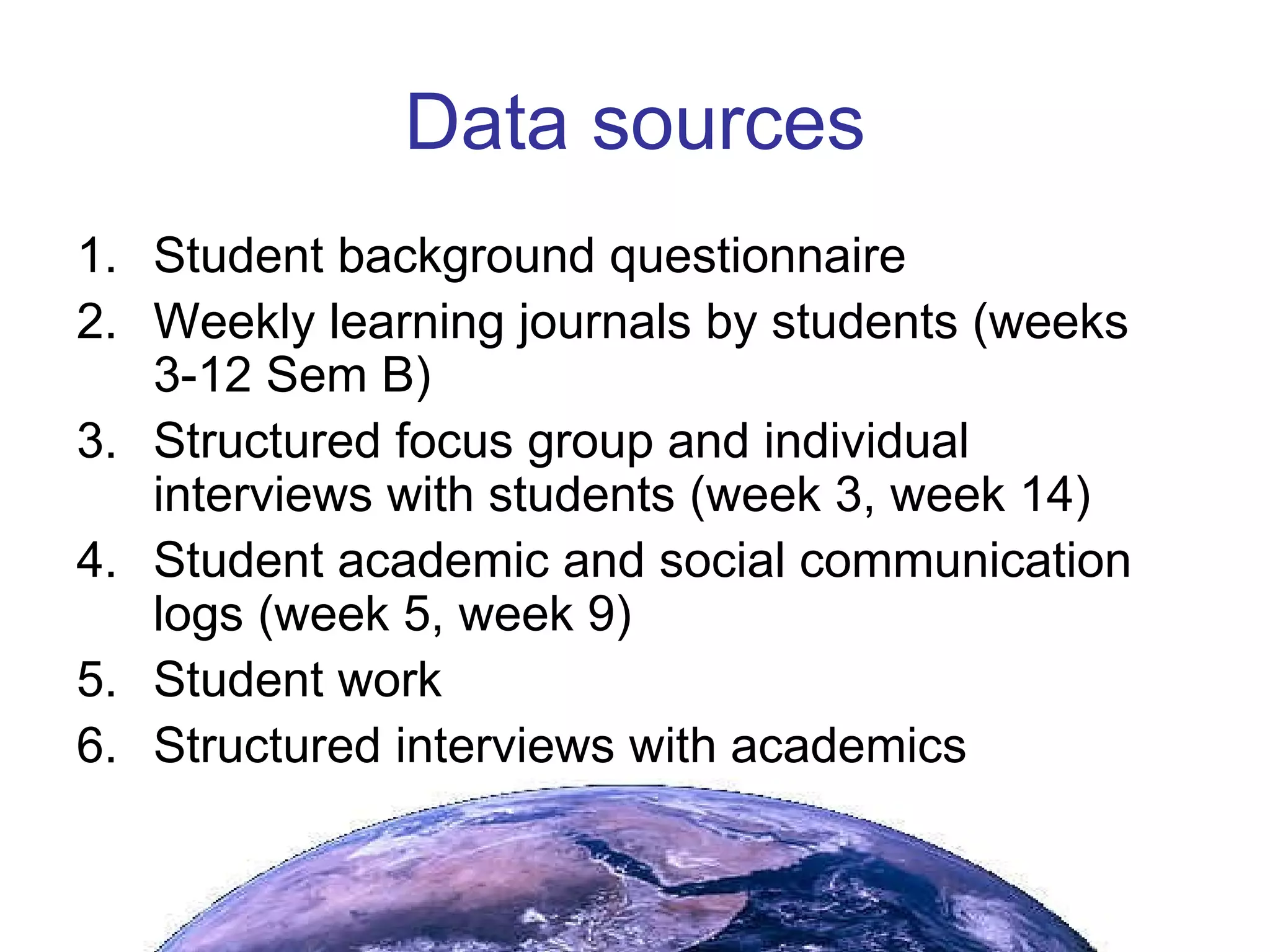 Data sources

1. Student background questionnaire
2. Weekly learning journals by students (weeks 3-12 Sem B)
3. Structured focus group and individual interviews with students (week 3, week 14)
4. Student academic and social communication logs (week 5, week 9)
5. Student work
6. Structured interviews with academics